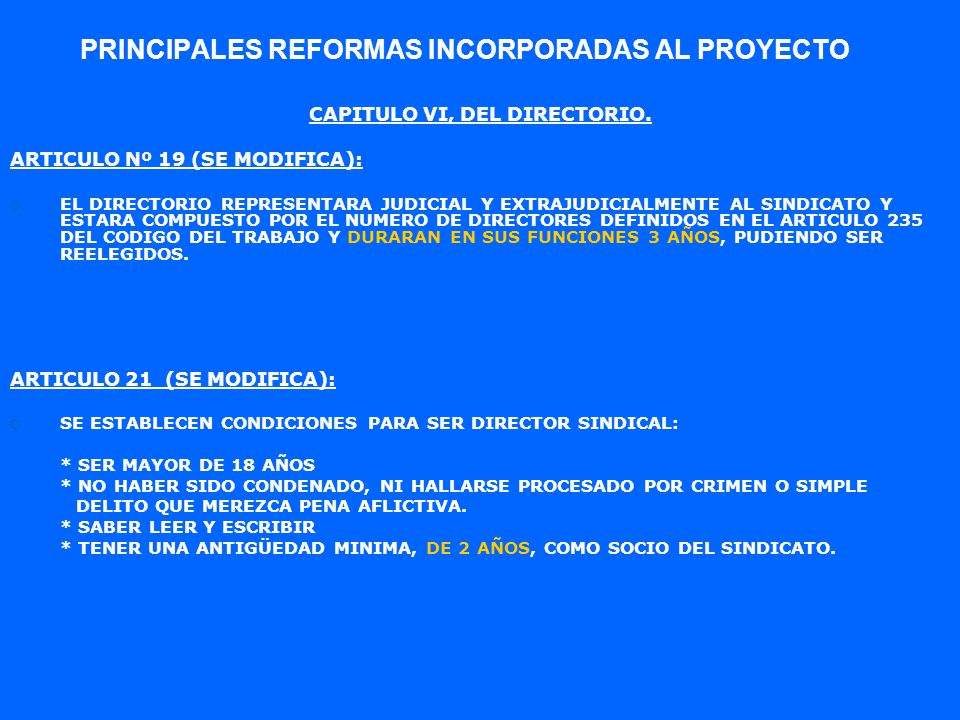 PRINCIPALES REFORMAS INCORPORADAS AL PROYECTO

CAPITULO VI, DEL DIRECTORIO.

ARTICULO Nº 19 (SE MODIFICA):

EL DIRECTORIO REPRESENTARA JUDICIAL Y EXTRAJUDICIALMENTE AL SINDICATO Y ESTARA COMPUESTO POR EL NUMERO DE DIRECTORES DEFINIDOS EN EL ARTICULO 235 DEL CODIGO DEL TRABAJO Y DURARAN EN SUS FUNCIONES 3 AÑOS, PUDIENDO SER REELEGIDOS.

ARTICULO 21 (SE MODIFICA):

SE ESTABLECEN CONDICIONES PARA SER DIRECTOR SINDICAL:

* SER MAYOR DE 18 AÑOS
* NO HABER SIDO CONDENADO, NI HALLARSE PROCESADO POR CRIMEN O SIMPLE DELITO QUE MEREZCA PENA AFLICTIVA.
* SABER LEER Y ESCRIBIR
* TENER UNA ANTIGÜEDAD MINIMA, DE 2 AÑOS, COMO SOCIO DEL SINDICATO.